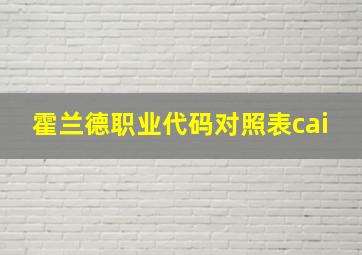 霍兰德职业代码对照表cai